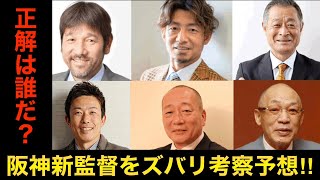 正解は誰だ？

阪神新監督をズバリ考察予想!!